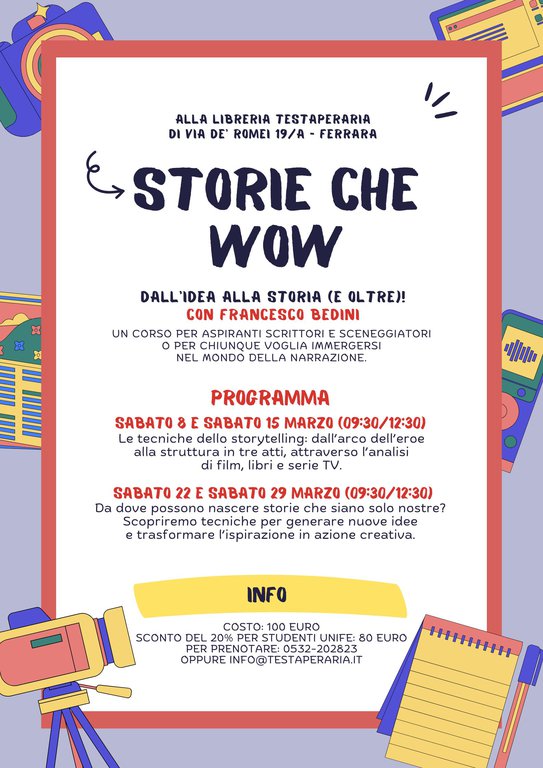 ALLA LIBRERIA TESTAPERARIA
DI VIA DE' ROMEI 19/A - FERRARA

STORIE CHE WOW

DALL'IDEA ALLA STORIA (E OLTRE)!
CON FRANCESCO BEDINI

UN CORSO PER ASPIRANTI SCRITTORI E SCENEGGIATORI O PER CHIUNQUE VOGLIA IMMERGERSI NEL MONDO DELLA NARRAZIONE.

PROGRAMMA

SABATO 8 E SABATO 15 MARZO (09:30/12:30)
Le tecniche dello storytelling: dall'arco dell'eroe alla struttura in tre atti, attraverso l'analisi di film, libri e serie TV.

SABATO 22 E SABATO 29 MARZO (09:30/12:30)
Da dove possono nascere storie che siano solo nostre? Scopriremo tecniche per generare nuove idee e trasformare l'ispirazione in azione creativa.

INFO

COSTO: 100 EURO
SCONTO DEL 20% PER STUDENTI UNIFE: 80 EURO
PER PRENOTARE: 0532-202823
OPPURE INFO@TESTAPERARIA.IT